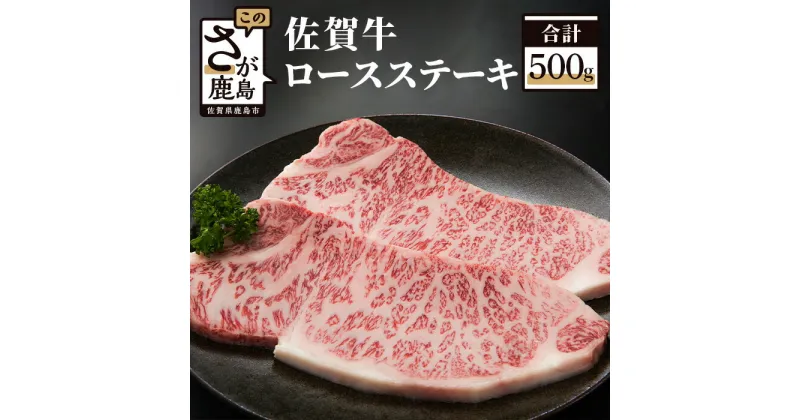 この
さが
鹿島
佐賀県鹿島市

佐賀牛
ロースステーキ

合計
500g